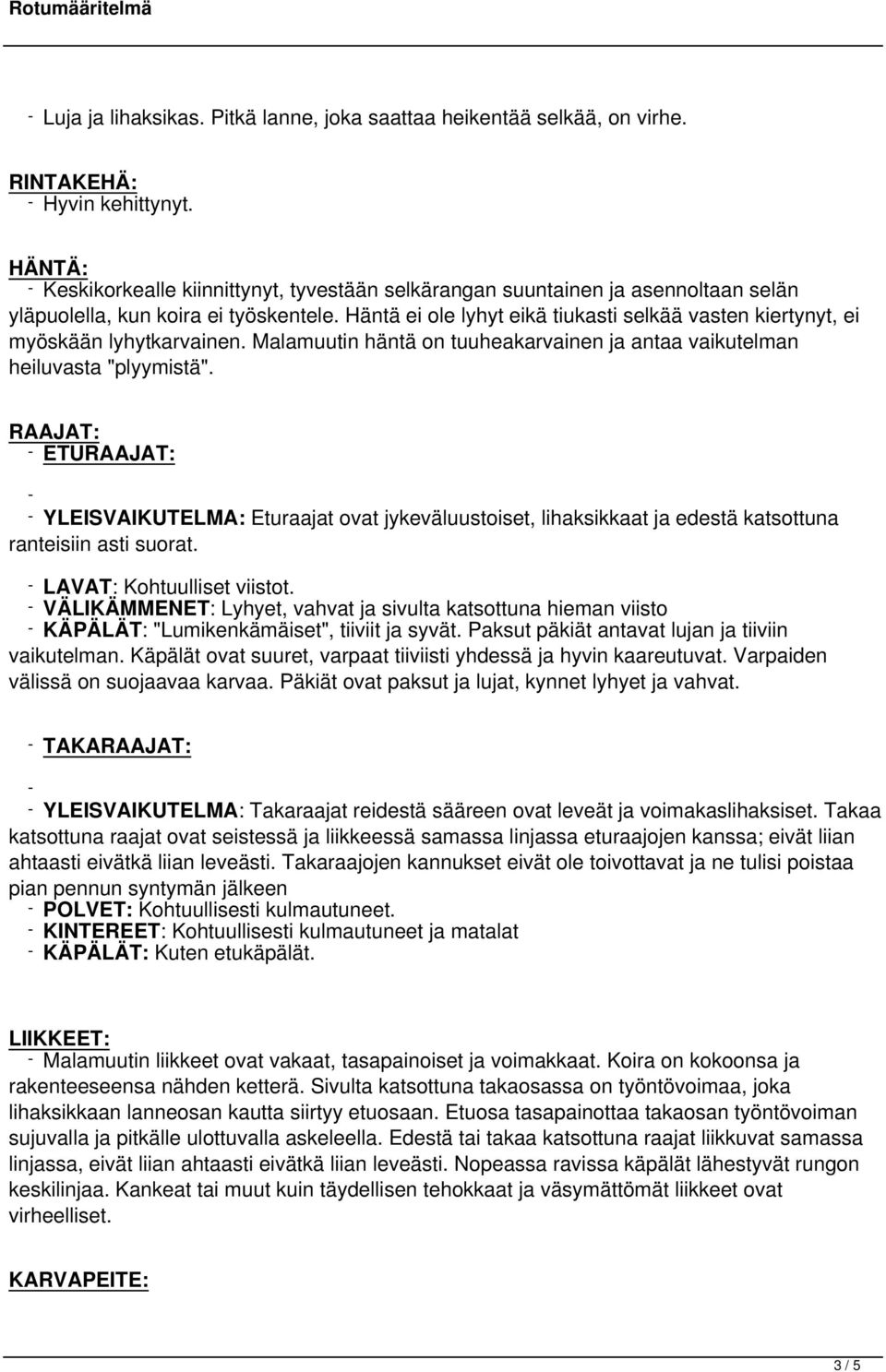 Rotumääritelmä

- Luja ja lihaksikas. Pitkä lanne, joka saattaa heikentää selkää, on virhe.

RINTAKEHÄ:
- Hyvin kehittynyt.

HÄNTÄ:
- Keskikorkealle kiinnittynyt, tyvestään selkärangan suuntainen ja asennoltaan selän yläpuolella, kun koira ei työskentele. Häntä ei ole lyhyt eikä tiukasti selkää vasten kiertynyt, ei myöskään lyhytkarvainen. Malamuutin häntä on tuuheakarvainen ja antaa vaikutelman heiluvasta "plyymistä".

RAAJAT:
- ETURAAJAT:
-
- YLEISVAIKUTELMA: Eturaajat ovat jykeväluustoiset, lihaksikkaat ja edestä katsottuna ranteisiin asti suorat.
- LAVAT: Kohtuulliset viistot.
- VÄLIKÄMMENET: Lyhyet, vahvat ja sivulta katsottuna hieman viisto
- KÄPÄLÄT: "Lumikenkämäiset", tiiviit ja syvät. Paksut päkiät antavat lujan ja tiiviin vaikutelman. Käpälät ovat suuret, varpaat tiiviisti yhdessä ja hyvin kaareutuvat. Varpaiden välissä on suojaavaa karvaa. Päkiät ovat paksut ja lujat, kynnet lyhyet ja vahvat.

- TAKARAAJAT:
-
- YLEISVAIKUTELMA: Takaraajat reidestä sääreen ovat leveät ja voimakaslihaksiset. Takaa katsottuna raajat ovat seistessä ja liikkeessä samassa linjassa eturaajojen kanssa; eivät liian ahtaasti eivätkä liian leveästi. Takaraajojen kannukset eivät ole toivottavat ja ne tulisi poistaa pian pennun syntymän jälkeen
- POLVET: Kohtuullisesti kulmautuneet.
- KINTEREET: Kohtuullisesti kulmautuneet ja matalat
- KÄPÄLÄT: Kuten etukäpälät.

LIIKKEET:
- Malamuutin liikkeet ovat vakaat, tasapainoiset ja voimakkaat. Koira on kokoonsa ja rakenteeseensa nähden ketterä. Sivulta katsottuna takaosassa on työntövoimaa, joka lihaksikkaan lanneosan kautta siirtyy etuosaan. Etuosa tasapainottaa takaosan työntövoiman sujuvalla ja pitkälle ulottuvalla askeleella. Edestä tai takaa katsottuna raajat liikkuvat samassa linjassa, eivät liian ahtaasti eivätkä liian leveästi. Nopeassa ravissa käpälät lähestyvät rungon keskilinjaa. Kankeat tai muut kuin täydellisen tehokkaat ja väsymättömät liikkeet ovat virheelliset.

KARVAPEITE:

3 / 5